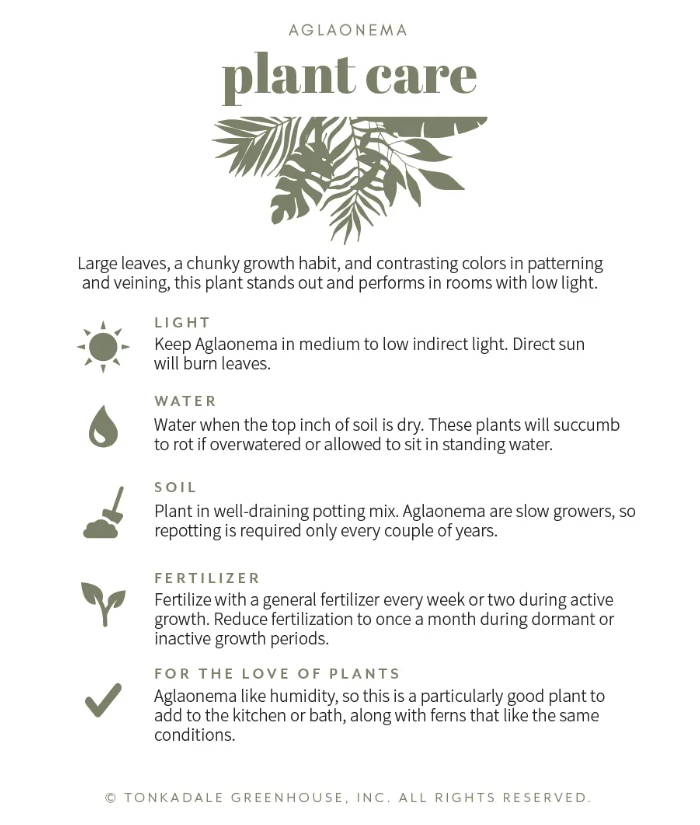 AGLAONEMA

plant care

Large leaves, a chunky growth habit, and contrasting colors in patterning and veining, this plant stands out and performs in rooms with low light.

LIGHT

Keep Aglaonema in medium to low indirect light. Direct sun will burn leaves.

WATER

Water when the top inch of soil is dry. These plants will succumb to rot if overwatered or allowed to sit in standing water.

SOIL

Plant in well-draining potting mix. Aglaonema are slow growers, so repotting is required only every couple of years.

FERTILIZER

Fertilize with a general fertilizer every week or two during active growth. Reduce fertilization to once a month during dormant or inactive growth periods.

FOR THE LOVE OF PLANTS

Aglaonema like humidity, so this is a particularly good plant to add to the kitchen or bath, along with ferns that like the same conditions.

© TONKADALE GREENHOUSE, INC. ALL RIGHTS RESERVED.